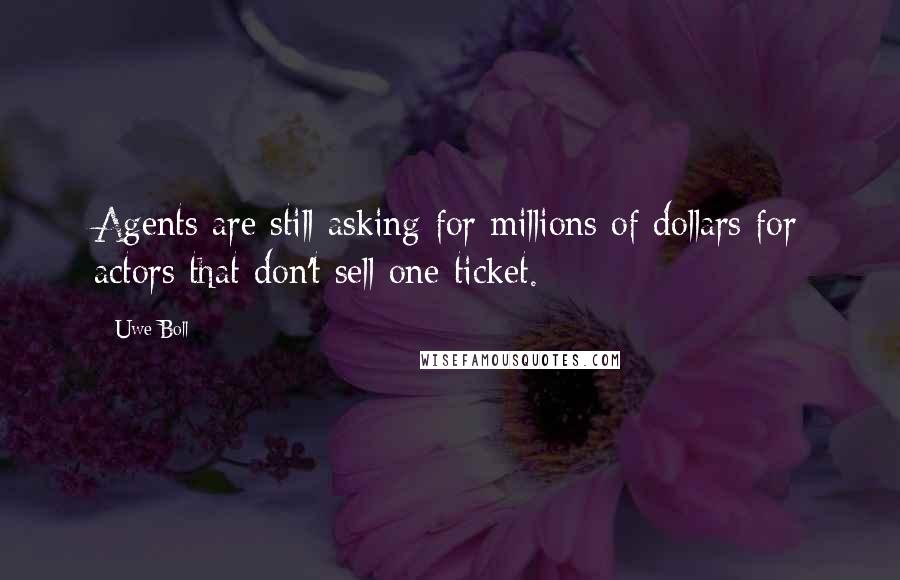 Agents are still asking for millions of dollars for actors that don't sell one ticket.

Uwe Boll

WISEFAMOUSQUOTES.COM